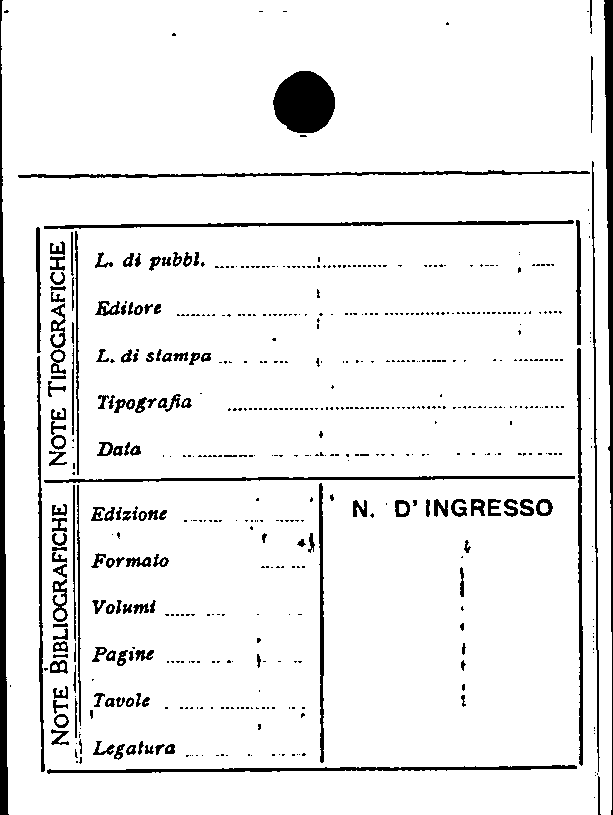 NOTE TIPOGRAFICHE

L. di pubbl.

Editore

L. di stampa

Tipografia

Data

NOTE BIBLIOGRAFICHE

Edizione

Formato

Volumi

Pagine

Tavole

Legatura

N. D' INGRESSO